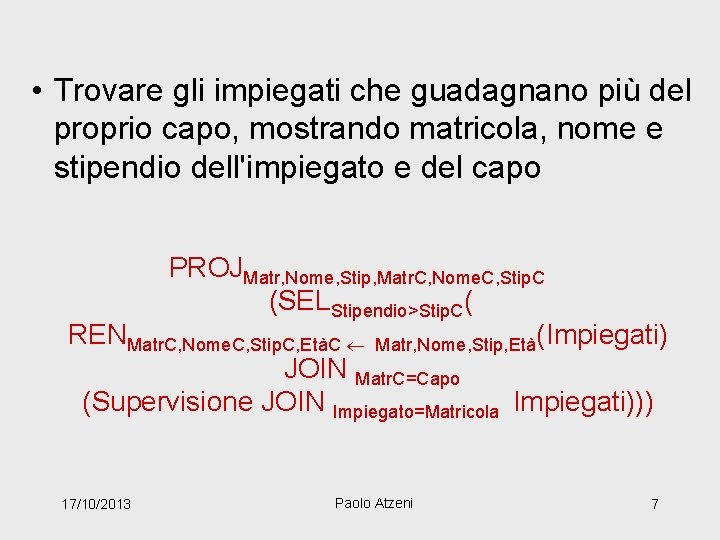 • Trovare gli impiegati che guadagnano più del proprio capo, mostrando matricola, nome e stipendio dell'impiegato e del capo

$PROJ_{Matr,Nome,Stip,MatrC,NomeC,StipC}$
$(SEL_{Stipendio>StipC}($
$REN_{MatrC,NomeC,StipC,EtàC \leftarrow Matr,Nome,Stip,Età}(Impiegati)$
$JOIN_{MatrC=Capo}$
$(Supervisione\ JOIN_{Impiegato=Matricola}\ Impiegati)))$

17/10/2013

Paolo Atzeni

7